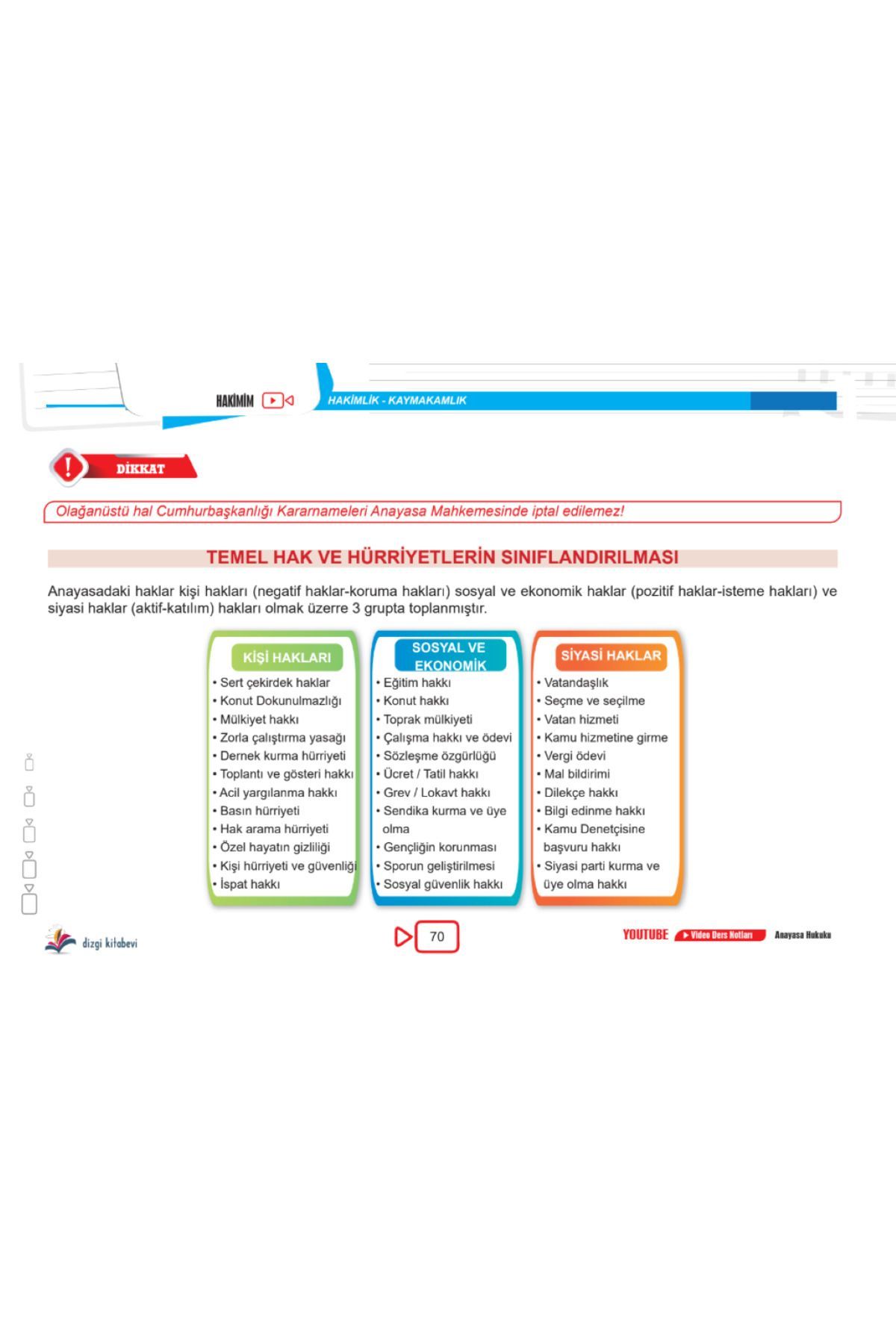 HAKİMİM

HAKİMLİK - KAYMAKAMLIK

DİKKAT

Olağanüstü hal Cumhurbaşkanlığı Kararnameleri Anayasa Mahkemesinde iptal edilemez!

TEMEL HAK VE HÜRRİYETLERİN SINIFLANDIRILMASI

Anayasadaki haklar kişi hakları (negatif haklar-koruma hakları) sosyal ve ekonomik haklar (pozitif haklar-isteme hakları) ve siyasi haklar (aktif-katılım) hakları olmak üzerre 3 grupta toplanmıştır.

KİŞİ HAKLARI
• Sert çekirdek haklar
• Konut Dokunulmazlığı
• Mülkiyet hakkı
• Zorla çalıştırma yasağı
• Dernek kurma hürriyeti
• Toplantı ve gösteri hakkı
• Acil yargılanma hakkı
• Basın hürriyeti
• Hak arama hürriyeti
• Özel hayatın gizliliği
• Kişi hürriyeti ve güvenliği
• İspat hakkı

SOSYAL VE EKONOMİK
• Eğitim hakkı
• Konut hakkı
• Toprak mülkiyeti
• Çalışma hakkı ve ödevi
• Sözleşme özgürlüğü
• Ücret / Tatil hakkı
• Grev / Lokavt hakkı
• Sendika kurma ve üye olma
• Gençliğin korunması
• Sporun geliştirilmesi
• Sosyal güvenlik hakkı

SİYASİ HAKLAR
• Vatandaşlık
• Seçme ve seçilme
• Vatan hizmeti
• Kamu hizmetine girme
• Vergi ödevi
• Mal bildirimi
• Dilekçe hakkı
• Bilgi edinme hakkı
• Kamu Denetçisine başvuru hakkı
• Siyasi parti kurma ve üye olma hakkı

dizgi kitabevi

70

YOUTUBE Video Ders Notları Anayasa Hukuku